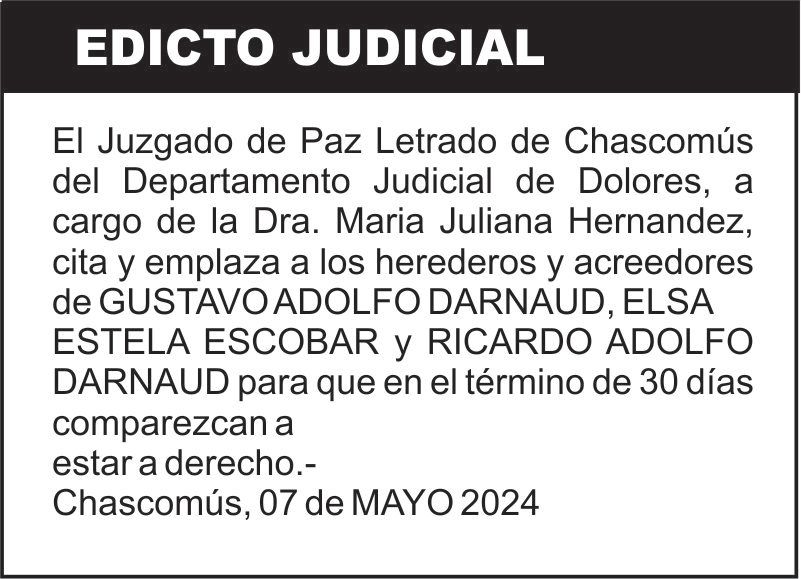 EDICTO JUDICIAL

El Juzgado de Paz Letrado de Chascomús del Departamento Judicial de Dolores, a cargo de la Dra. Maria Juliana Hernandez, cita y emplaza a los herederos y acreedores de GUSTAVO ADOLFO DARNAUD, ELSA ESTELA ESCOBAR y RICARDO ADOLFO DARNAUD para que en el término de 30 días comparezcan a
estar a derecho.-
Chascomús, 07 de MAYO 2024